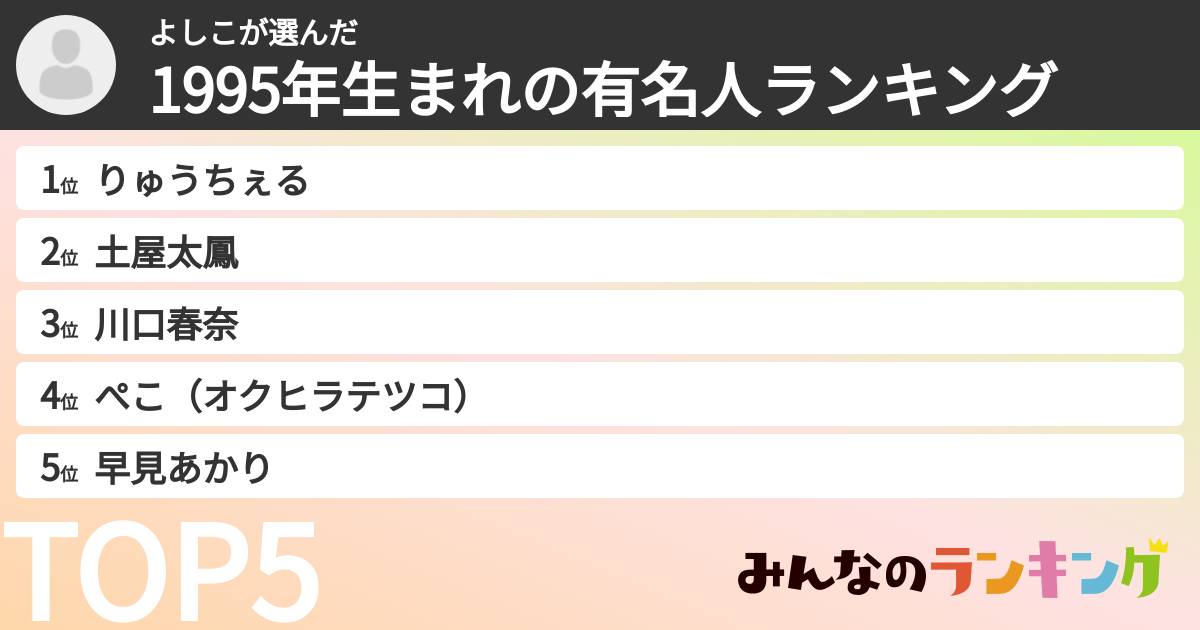 よしこが選んだ
1995年生まれの有名人ランキング

1位 りゅうちぇる
2位 土屋太鳳
3位 川口春奈
4位 ぺこ（オクヒラテツコ）
5位 早見あかり

TOP5

みんなのランキング